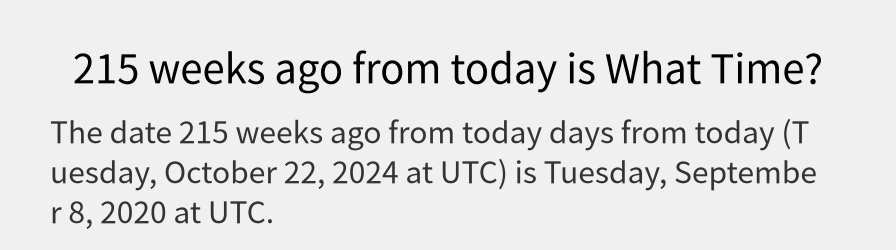 215 weeks ago from today is What Time?

The date 215 weeks ago from today days from today (Tuesday, October 22, 2024 at UTC) is Tuesday, September 8, 2020 at UTC.